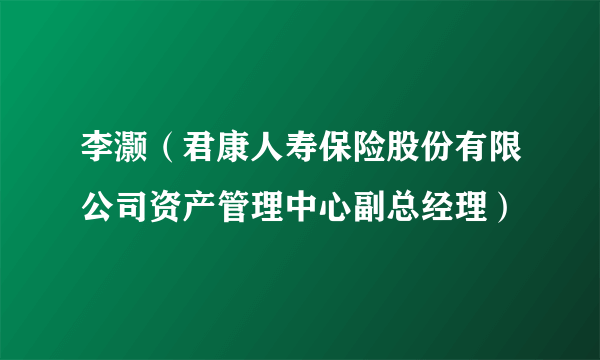 李灏（君康人寿保险股份有限公司资产管理中心副总经理）